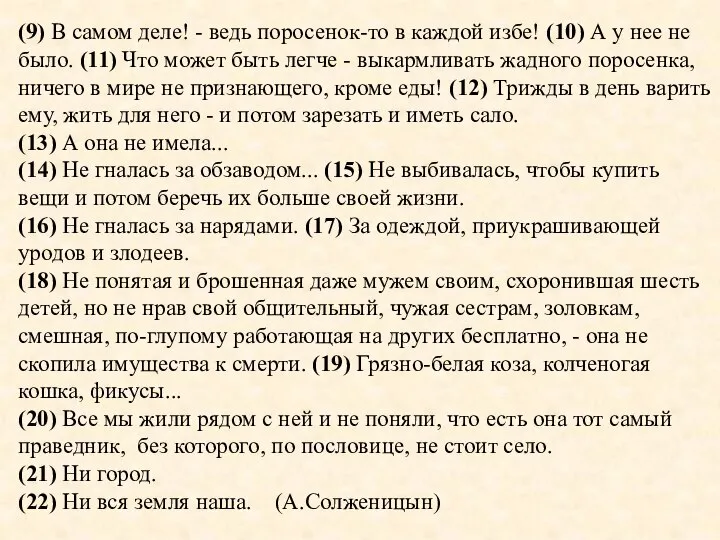 (9) В самом деле! - ведь поросенок-то в каждой избе! (10) А у нее не было. (11) Что может быть легче - выкармливать жадного поросенка, ничего в мире не признающего, кроме еды! (12) Трижды в день варить ему, жить для него - и потом зарезать и иметь сало.
(13) А она не имела...
(14) Не гналась за обзаводом... (15) Не выбивалась, чтобы купить вещи и потом беречь их больше своей жизни.
(16) Не гналась за нарядами. (17) За одеждой, приукрашивающей уродов и злодеев.
(18) Не понятая и брошенная даже мужем своим, схоронившая шесть детей, но не нрав свой общительный, чужая сестрам, золовкам, смешная, по-глупому работающая на других бесплатно, - она не скопила имущества к смерти. (19) Грязно-белая коза, колченогая кошка, фикусы...
(20) Все мы жили рядом с ней и не поняли, что есть она тот самый праведник, без которого, по пословице, не стоит село.
(21) Ни город.
(22) Ни вся земля наша. (А.Солженицын)